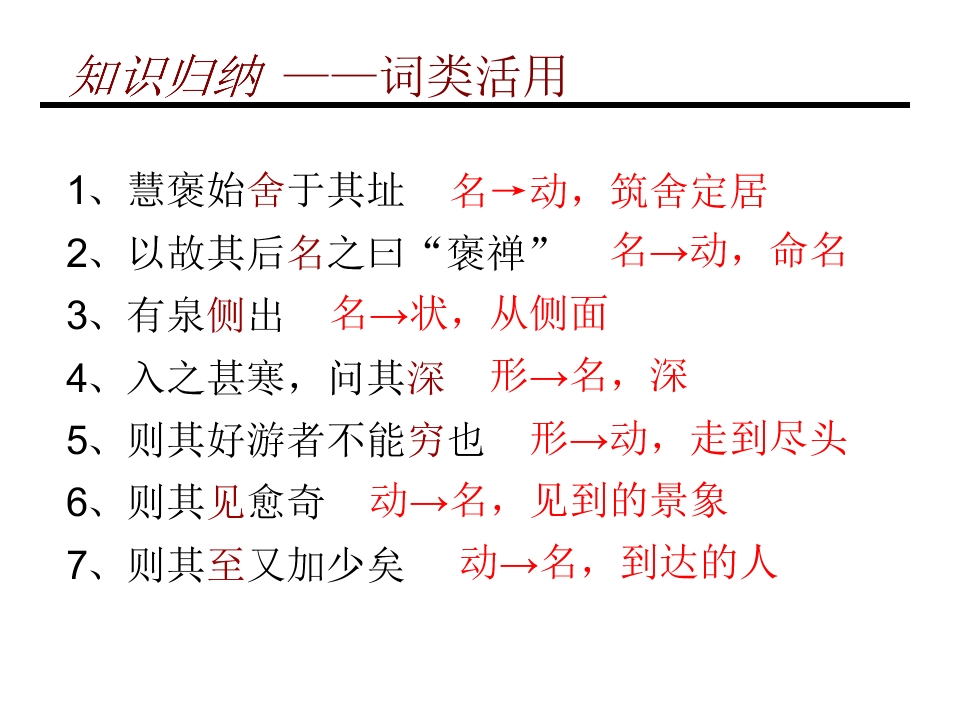 知识归纳 ——词类活用

1、慧褒始舍于其址　名→动，筑舍定居

2、以故其后名之曰“褒禅”　名→动，命名

3、有泉侧出　名→状，从侧面

4、入之甚寒，问其深　形→名，深

5、则其好游者不能穷也　形→动，走到尽头

6、则其见愈奇　动→名，见到的景象

7、则其至又加少矣　动→名，到达的人